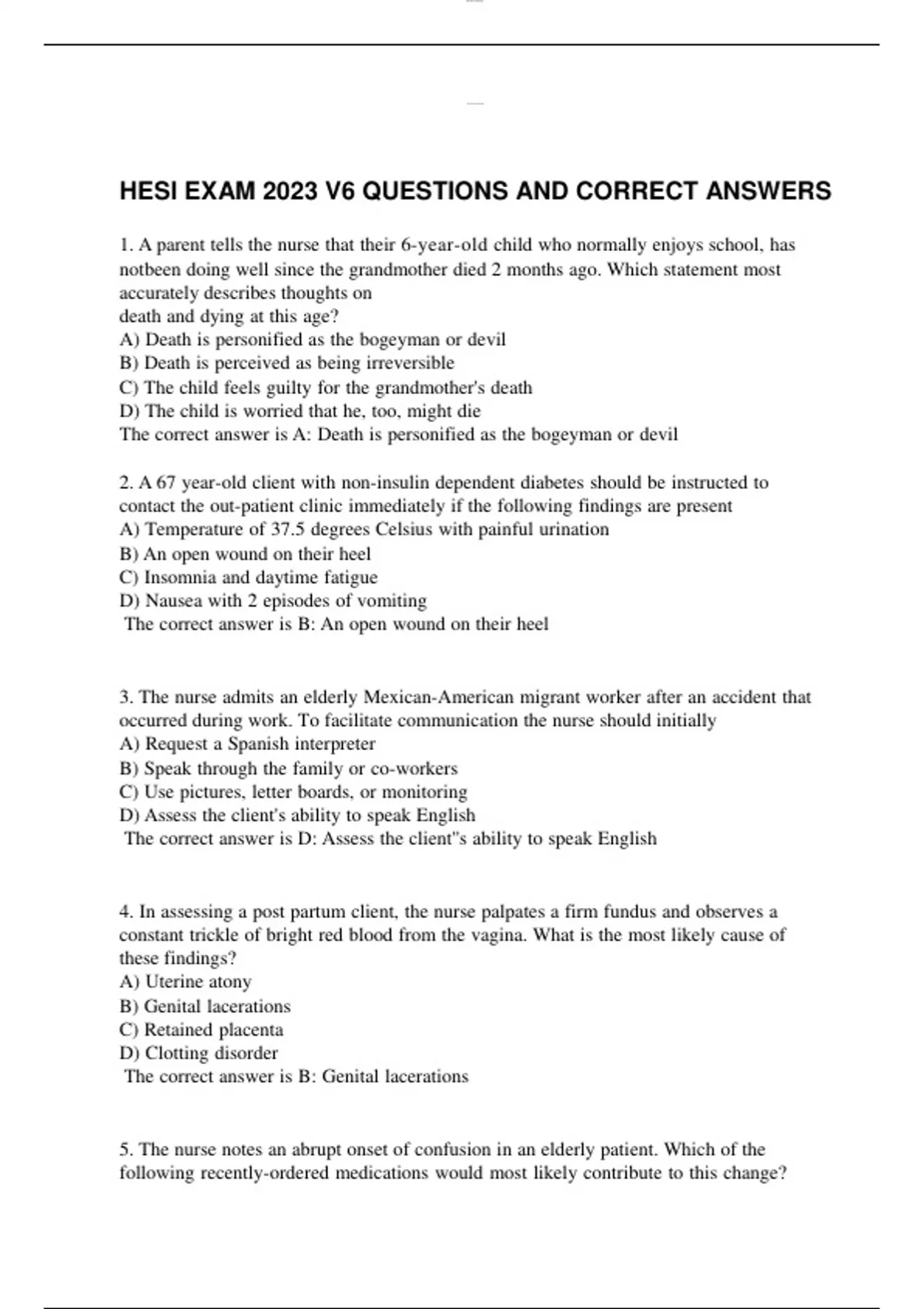 HESI EXAM 2023 V6 QUESTIONS AND CORRECT ANSWERS

1. A parent tells the nurse that their 6-year-old child who normally enjoys school, has notbeen doing well since the grandmother died 2 months ago. Which statement most accurately describes thoughts on
death and dying at this age?
A) Death is personified as the bogeyman or devil
B) Death is perceived as being irreversible
C) The child feels guilty for the grandmother's death
D) The child is worried that he, too, might die
The correct answer is A: Death is personified as the bogeyman or devil

2. A 67 year-old client with non-insulin dependent diabetes should be instructed to contact the out-patient clinic immediately if the following findings are present
A) Temperature of 37.5 degrees Celsius with painful urination
B) An open wound on their heel
C) Insomnia and daytime fatigue
D) Nausea with 2 episodes of vomiting
The correct answer is B: An open wound on their heel

3. The nurse admits an elderly Mexican-American migrant worker after an accident that occurred during work. To facilitate communication the nurse should initially
A) Request a Spanish interpreter
B) Speak through the family or co-workers
C) Use pictures, letter boards, or monitoring
D) Assess the client's ability to speak English
The correct answer is D: Assess the client"s ability to speak English

4. In assessing a post partum client, the nurse palpates a firm fundus and observes a constant trickle of bright red blood from the vagina. What is the most likely cause of these findings?
A) Uterine atony
B) Genital lacerations
C) Retained placenta
D) Clotting disorder
The correct answer is B: Genital lacerations

5. The nurse notes an abrupt onset of confusion in an elderly patient. Which of the following recently-ordered medications would most likely contribute to this change?